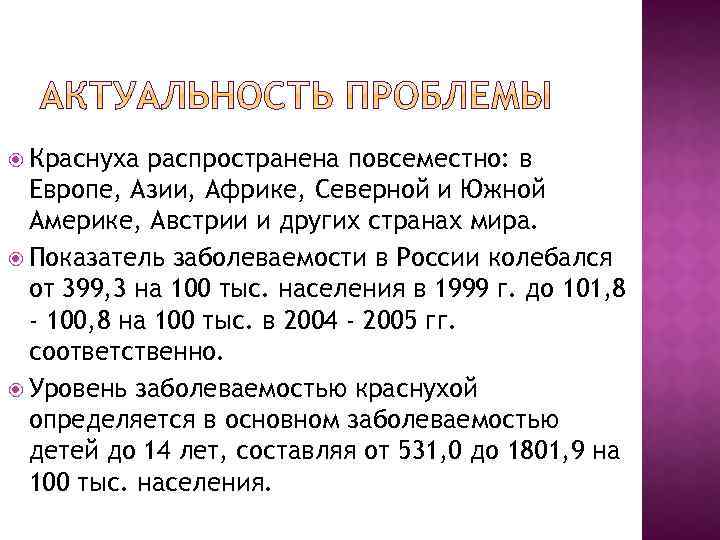 АКТУАЛЬНОСТЬ ПРОБЛЕМЫ

Краснуха распространена повсеместно: в Европе, Азии, Африке, Северной и Южной Америке, Австрии и других странах мира.

Показатель заболеваемости в России колебался от 399,3 на 100 тыс. населения в 1999 г. до 101,8 - 100,8 на 100 тыс. в 2004 - 2005 гг. соответственно.

Уровень заболеваемостью краснухой определяется в основном заболеваемостью детей до 14 лет, составляя от 531,0 до 1801,9 на 100 тыс. населения.